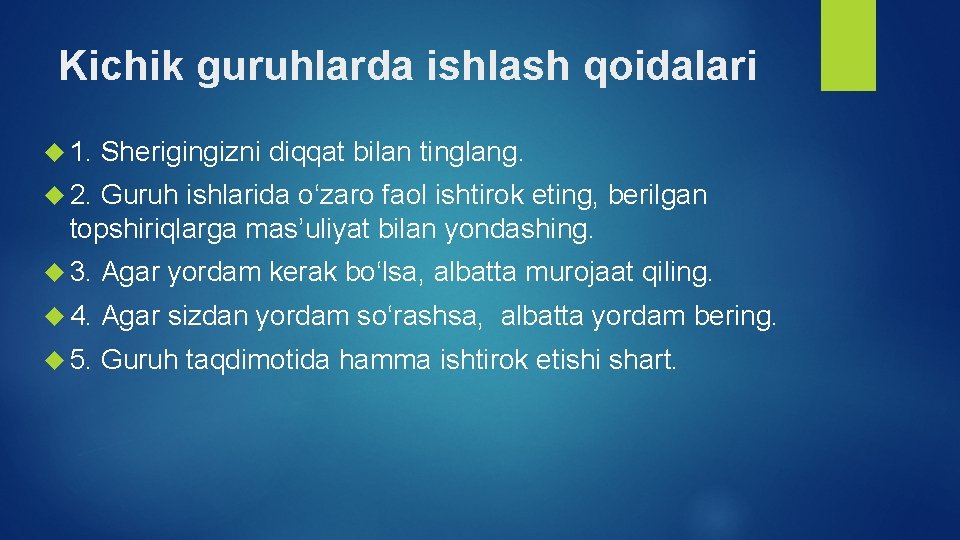 Kichik guruhlarda ishlash qoidalari

1. Sherigingizni diqqat bilan tinglang.

2. Guruh ishlarida o‘zaro faol ishtirok eting, berilgan topshiriqlarga mas’uliyat bilan yondashing.

3. Agar yordam kerak bo‘lsa, albatta murojaat qiling.

4. Agar sizdan yordam so‘rashsa, albatta yordam bering.

5. Guruh taqdimotida hamma ishtirok etishi shart.